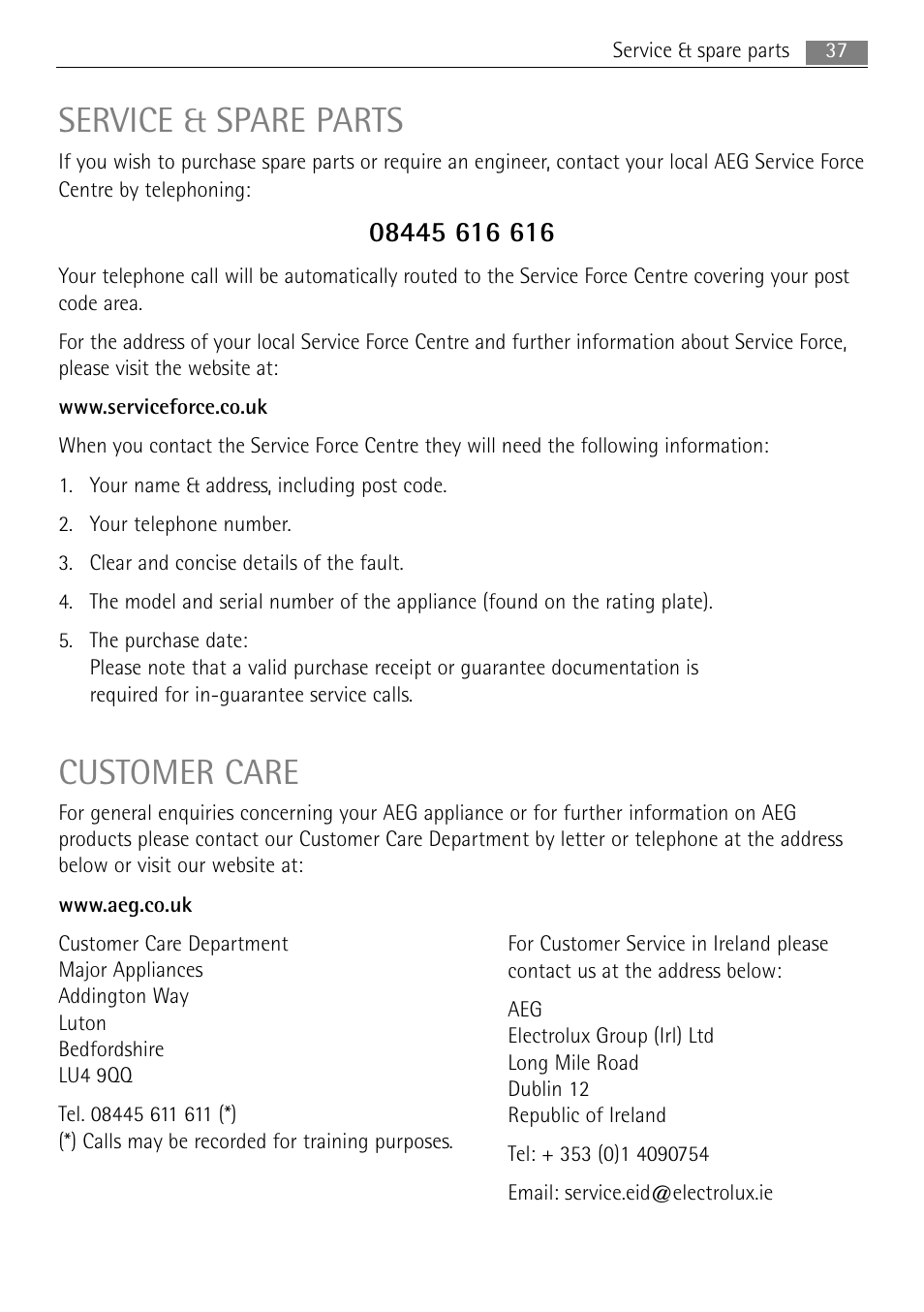 Service & spare parts 37

SERVICE & SPARE PARTS

If you wish to purchase spare parts or require an engineer, contact your local AEG Service Force Centre by telephoning:

08445 616 616

Your telephone call will be automatically routed to the Service Force Centre covering your post code area.

For the address of your local Service Force Centre and further information about Service Force, please visit the website at:

www.serviceforce.co.uk

When you contact the Service Force Centre they will need the following information:

1. Your name & address, including post code.

2. Your telephone number.

3. Clear and concise details of the fault.

4. The model and serial number of the appliance (found on the rating plate).

5. The purchase date:
Please note that a valid purchase receipt or guarantee documentation is required for in-guarantee service calls.

CUSTOMER CARE

For general enquiries concerning your AEG appliance or for further information on AEG products please contact our Customer Care Department by letter or telephone at the address below or visit our website at:

www.aeg.co.uk

Customer Care Department
Major Appliances
Addington Way
Luton
Bedfordshire
LU4 9QQ

Tel. 08445 611 611 (*)
(*) Calls may be recorded for training purposes.

For Customer Service in Ireland please contact us at the address below:

AEG
Electrolux Group (Irl) Ltd
Long Mile Road
Dublin 12
Republic of Ireland

Tel: + 353 (0)1 4090754

Email: service.eid@electrolux.ie